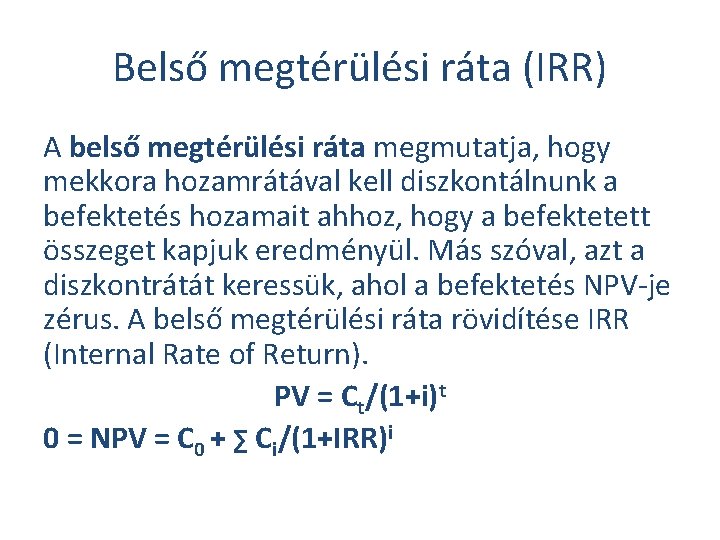 Belső megtérülési ráta (IRR)

A belső megtérülési ráta megmutatja, hogy mekkora hozamrátával kell diszkontálnunk a befektetés hozamait ahhoz, hogy a befektetett összeget kapjuk eredményül. Más szóval, azt a diszkontrátát keressük, ahol a befektetés NPV-je zérus. A belső megtérülési ráta rövidítése IRR (Internal Rate of Return).

$PV = C_t/(1+i)^t$

$0 = NPV = C_0 + \sum C_i/(1+IRR)^i$